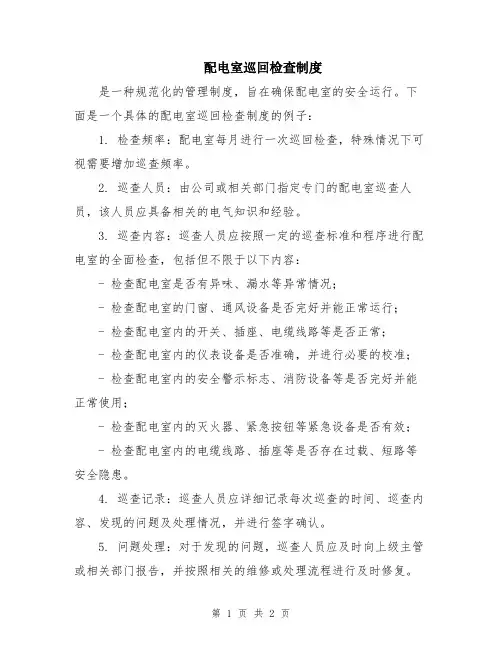 配电室巡回检查制度

是一种规范化的管理制度，旨在确保配电室的安全运行。下面是一个具体的配电室巡回检查制度的例子：

1. 检查频率：配电室每月进行一次巡回检查，特殊情况下可视需要增加巡查频率。

2. 巡查人员：由公司或相关部门指定专门的配电室巡查人员，该人员应具备相关的电气知识和经验。

3. 巡查内容：巡查人员应按照一定的巡查标准和程序进行配电室的全面检查，包括但不限于以下内容：

- 检查配电室是否有异味、漏水等异常情况；

- 检查配电室的门窗、通风设备是否完好并能正常运行；

- 检查配电室内的开关、插座、电缆线路等是否正常；

- 检查配电室内的仪表设备是否准确，并进行必要的校准；

- 检查配电室内的安全警示标志、消防设备等是否完好并能正常使用；

- 检查配电室内的灭火器、紧急按钮等紧急设备是否有效；

- 检查配电室内的电缆线路、插座等是否存在过载、短路等安全隐患。

4. 巡查记录：巡查人员应详细记录每次巡查的时间、巡查内容、发现的问题及处理情况，并进行签字确认。

5. 问题处理：对于发现的问题，巡查人员应及时向上级主管或相关部门报告，并按照相关的维修或处理流程进行及时修复。

第 1 页 共 2 页